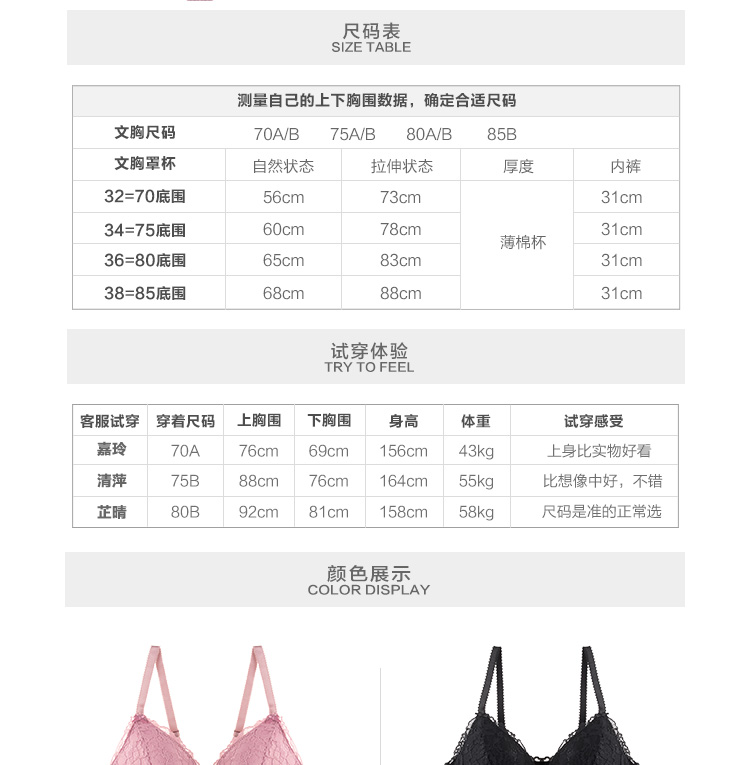 尺码表
SIZE TABLE

| 测量自己的上下胸围数据，确定合适尺码 | | | | |
|---|---|---|---|---|
| 文胸尺码 | 70A/B 75A/B 80A/B 85B | | | |
| 文胸罩杯 | 自然状态 | 拉伸状态 | 厚度 | 内裤 |
| 32=70底围 | 56cm | 73cm | 薄棉杯 | 31cm |
| 34=75底围 | 60cm | 78cm | | 31cm |
| 36=80底围 | 65cm | 83cm | | 31cm |
| 38=85底围 | 68cm | 88cm | | 31cm |

试穿体验
TRY TO FEEL

| 客服试穿 | 穿着尺码 | 上胸围 | 下胸围 | 身高 | 体重 | 试穿感受 |
|---|---|---|---|---|---|---|
| 嘉玲 | 70A | 76cm | 69cm | 156cm | 43kg | 上身比实物好看 |
| 清萍 | 75B | 88cm | 76cm | 164cm | 55kg | 比想像中好，不错 |
| 芷晴 | 80B | 92cm | 81cm | 158cm | 58kg | 尺码是准的正常选 |

颜色展示
COLOR DISPLAY